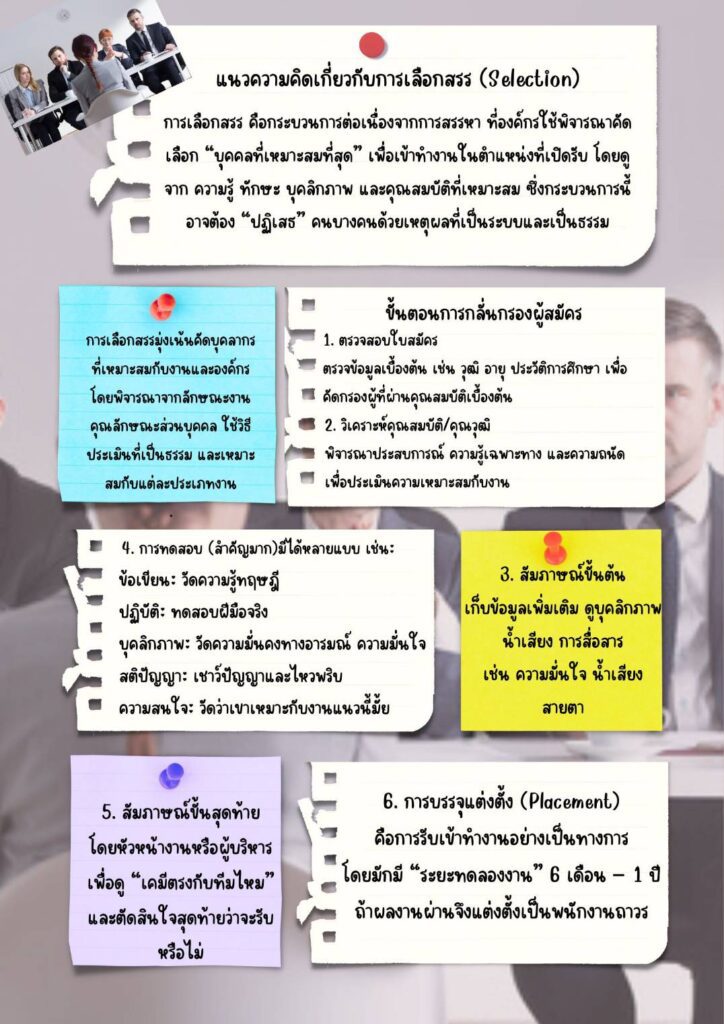 แนวความคิดเกี่ยวกับการเลือกสรร (Selection)

การเลือกสรร คือกระบวนการต่อเนื่องจากการสรรหา ที่องค์กรใช้พิจารณาคัดเลือก "บุคคลที่เหมาะสมที่สุด" เพื่อเข้าทำงานในตำแหน่งที่เปิดรับ โดยดูจาก ความรู้ ทักษะ บุคลิกภาพ และคุณสมบัติที่เหมาะสม ซึ่งกระบวนการนี้อาจต้อง "ปฏิเสธ" คนบางคนด้วยเหตุผลที่เป็นระบบและเป็นธรรม

การเลือกสรรมุ่งเน้นคัดบุคลากรที่เหมาะสมกับงานและองค์กร โดยพิจารณาจากลักษณะงาน คุณลักษณะส่วนบุคคล ใช้วิธีประเมินที่เป็นธรรม และเหมาะสมกับแต่ละประเภทงาน

ขั้นตอนการกลั่นกรองผู้สมัคร

1. ตรวจสอบใบสมัคร
ตรวจข้อมูลเบื้องต้น เช่น วุฒิ อายุ ประวัติการศึกษา เพื่อคัดกรองผู้ที่ผ่านคุณสมบัติเบื้องต้น

2. วิเคราะห์คุณสมบัติ/คุณวุฒิ
พิจารณาประสบการณ์ ความรู้เฉพาะทาง และความถนัด เพื่อประเมินความเหมาะสมกับงาน

4. การทดสอบ (สำคัญมาก)มีได้หลายแบบ เช่น:
ข้อเขียน: วัดความรู้ทฤษฎี
ปฏิบัติ: ทดสอบฝีมือจริง
บุคลิกภาพ: วัดความมั่นคงทางอารมณ์ ความมั่นใจ
สติปัญญา: เชาว์ปัญญาและไหวพริบ
ความสนใจ: วัดว่าเขาเหมาะกับงานแนวนี้มั้ย

3. สัมภาษณ์ขั้นต้น
เก็บข้อมูลเพิ่มเติม ดูบุคลิกภาพ น้ำเสียง การสื่อสาร เช่น ความมั่นใจ น้ำเสียง สายตา

5. สัมภาษณ์ขั้นสุดท้าย
โดยหัวหน้างานหรือผู้บริหาร เพื่อดู "เคมีตรงกับทีมไหม" และตัดสินใจสุดท้ายว่าจะรับหรือไม่

6. การบรรจุแต่งตั้ง (Placement)
คือการรับเข้าทำงานอย่างเป็นทางการ โดยมักมี "ระยะทดลองงาน" 6 เดือน – 1 ปี ถ้าผลงานผ่านจึงแต่งตั้งเป็นพนักงานถาวร